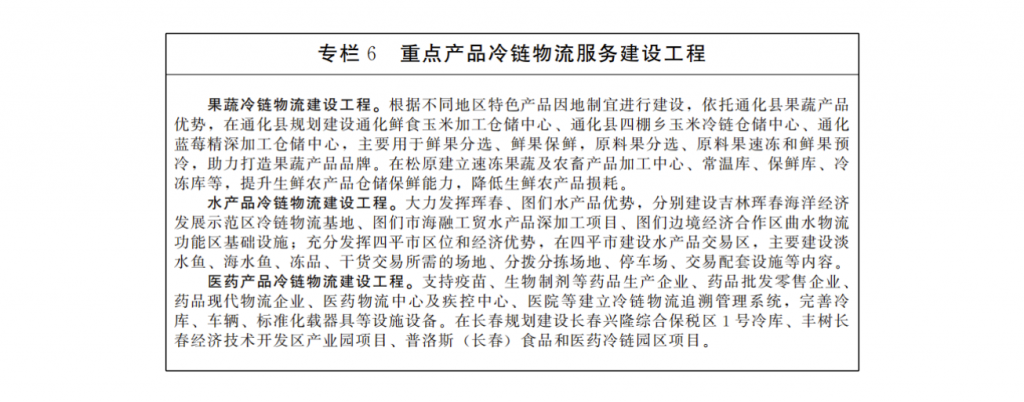 专栏 6　重点产品冷链物流服务建设工程

果蔬冷链物流建设工程。根据不同地区特色产品因地制宜进行建设，依托通化县果蔬产品优势，在通化县规划建设通化鲜食玉米加工仓储中心、通化县四棚乡玉米冷链仓储中心、通化蓝莓精深加工仓储中心，主要用于鲜果分选、鲜果保鲜，原料果分选、原料果速冻和鲜果预冷，助力打造果蔬产品品牌。在松原建立速冻果蔬及农畜产品加工中心、常温库、保鲜库、冷冻库等，提升生鲜农产品仓储保鲜能力，降低生鲜农产品损耗。

水产品冷链物流建设工程。大力发挥珲春、图们水产品优势，分别建设吉林珲春海洋经济发展示范区冷链物流基地、图们市海融工贸水产品深加工项目、图们边境经济合作区曲水物流功能区基础设施；充分发挥四平市区位和经济优势，在四平市建设水产品交易区，主要建设淡水鱼、海水鱼、冻品、干货交易所需的场地、分拨分拣场地、停车场、交易配套设施等内容。

医药产品冷链物流建设工程。支持疫苗、生物制剂等药品生产企业、药品批发零售企业、药品现代物流企业、医药物流中心及疾控中心、医院等建立冷链物流追溯管理系统，完善冷库、车辆、标准化载器具等设施设备。在长春规划建设长春兴隆综合保税区 1 号冷库、丰树长春经济技术开发区产业园项目、普洛斯（长春）食品和医药冷链园区项目。